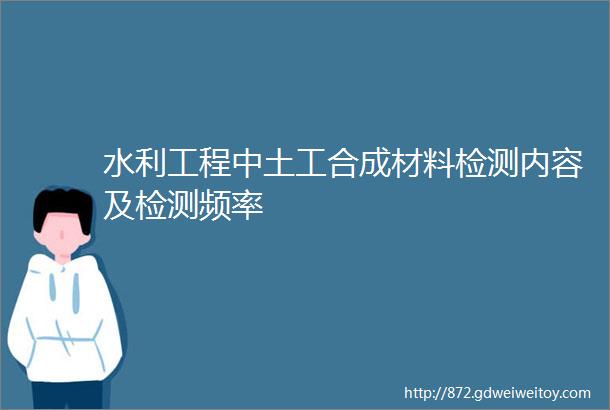 水利工程中土工合成材料检测内容及检测频率

http://872.gdweiweitoy.com